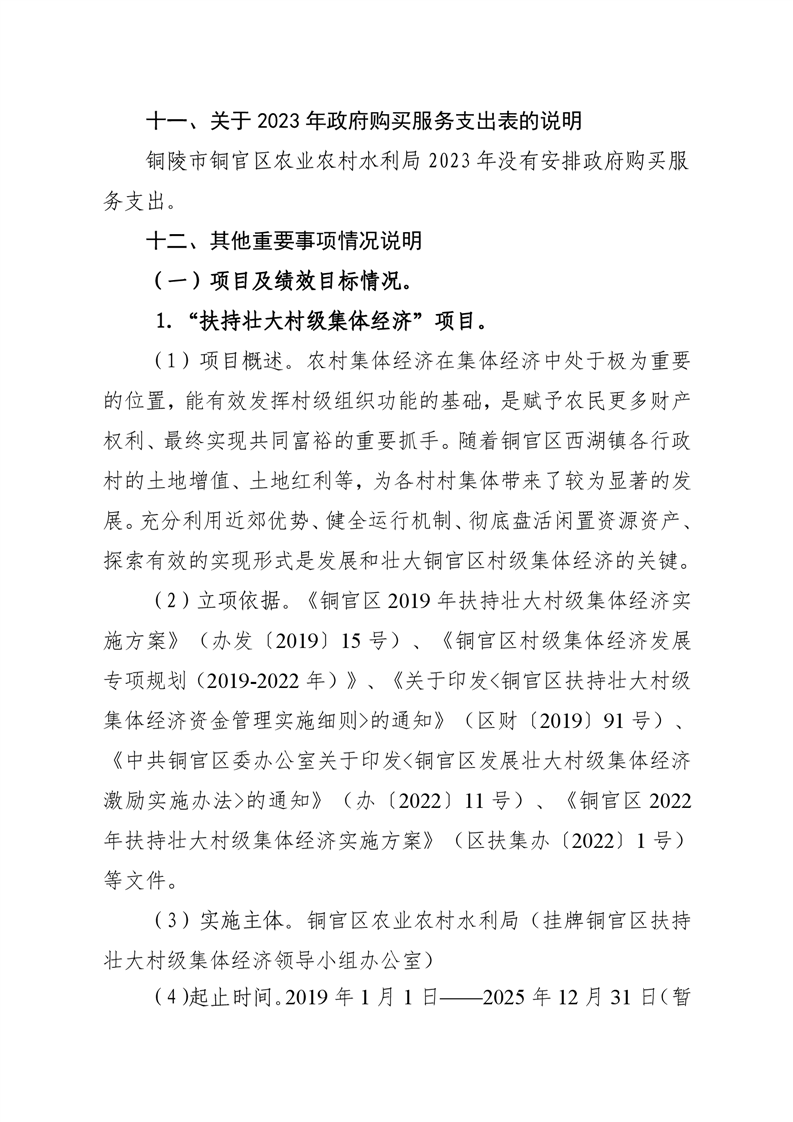 十一、关于 2023 年政府购买服务支出表的说明

铜陵市铜官区农业农村水利局 2023 年没有安排政府购买服务支出。

十二、其他重要事项情况说明

（一）项目及绩效目标情况。

1.“扶持壮大村级集体经济”项目。

（1）项目概述。农村集体经济在集体经济中处于极为重要的位置，能有效发挥村级组织功能的基础，是赋予农民更多财产权利、最终实现共同富裕的重要抓手。随着铜官区西湖镇各行政村的土地增值、土地红利等，为各村村集体带来了较为显著的发展。充分利用近郊优势、健全运行机制、彻底盘活闲置资源资产、探索有效的实现形式是发展和壮大铜官区村级集体经济的关键。

（2）立项依据。《铜官区 2019 年扶持壮大村级集体经济实施方案》（办发〔2019〕15 号）、《铜官区村级集体经济发展专项规划（2019-2022 年）》、《关于印发<铜官区扶持壮大村级集体经济资金管理实施细则>的通知》（区财〔2019〕91 号）、《中共铜官区委办公室关于印发<铜官区发展壮大村级集体经济激励实施办法>的通知》（办〔2022〕11 号）、《铜官区 2022 年扶持壮大村级集体经济实施方案》（区扶集办〔2022〕1 号）等文件。

（3）实施主体。铜官区农业农村水利局（挂牌铜官区扶持壮大村级集体经济领导小组办公室）

（4）起止时间。2019 年 1 月 1 日——2025 年 12 月 31 日（暂